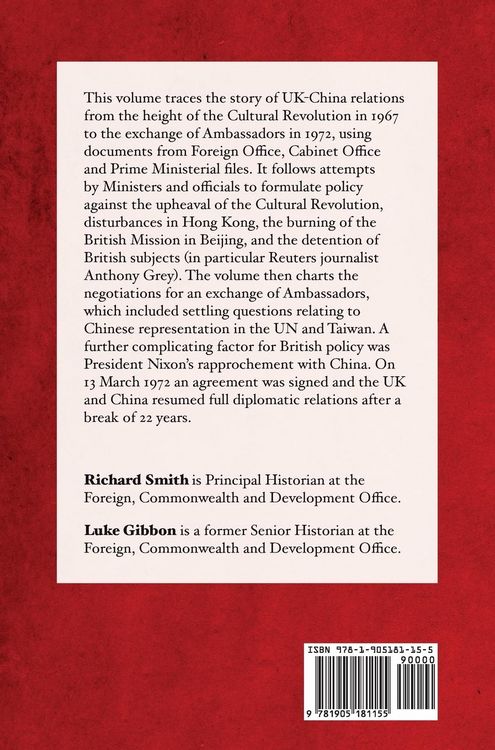 This volume traces the story of UK-China relations from the height of the Cultural Revolution in 1967 to the exchange of Ambassadors in 1972, using documents from Foreign Office, Cabinet Office and Prime Ministerial files. It follows attempts by Ministers and officials to formulate policy against the upheaval of the Cultural Revolution, disturbances in Hong Kong, the burning of the British Mission in Beijing, and the detention of British subjects (in particular Reuters journalist Anthony Grey). The volume then charts the negotiations for an exchange of Ambassadors, which included settling questions relating to Chinese representation in the UN and Taiwan. A further complicating factor for British policy was President Nixon's rapprochement with China. On 13 March 1972 an agreement was signed and the UK and China resumed full diplomatic relations after a break of 22 years.

Richard Smith is Principal Historian at the Foreign, Commonwealth and Development Office.

Luke Gibbon is a former Senior Historian at the Foreign, Commonwealth and Development Office.

ISBN 978-1-905181-15-5

90000

9 781905 181155